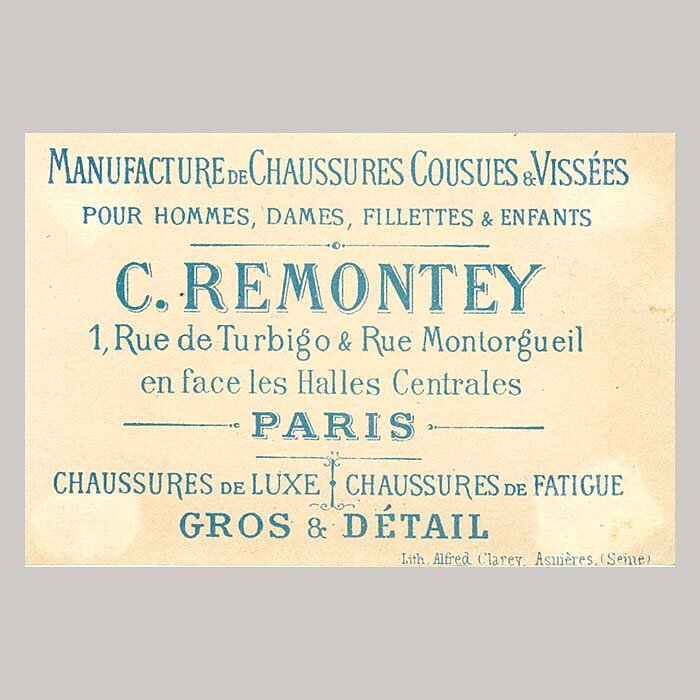 MANUFACTURE DE CHAUSSURES COUSUES & VISSÉES
POUR HOMMES, DAMES, FILLETTES & ENFANTS

C. REMONTEY
1, Rue de Turbigo & Rue Montorgueil
en face les Halles Centrales
PARIS

CHAUSSURES DE LUXE CHAUSSURES DE FATIGUE
GROS & DÉTAIL

Lith. Alfred Clarey, Asnières, (Seine)